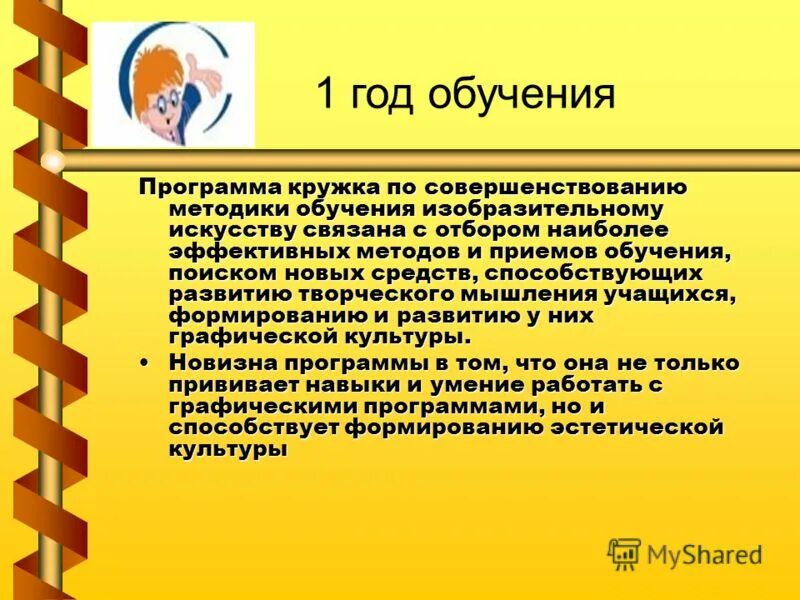 1 год обучения

Программа кружка по совершенствованию методики обучения изобразительному искусству связана с отбором наиболее эффективных методов и приемов обучения, поиском новых средств, способствующих развитию творческого мышления учащихся, формированию и развитию у них графической культуры.

• Новизна программы в том, что она не только прививает навыки и умение работать с графическими программами, но и способствует формированию эстетической культуры

MyShared